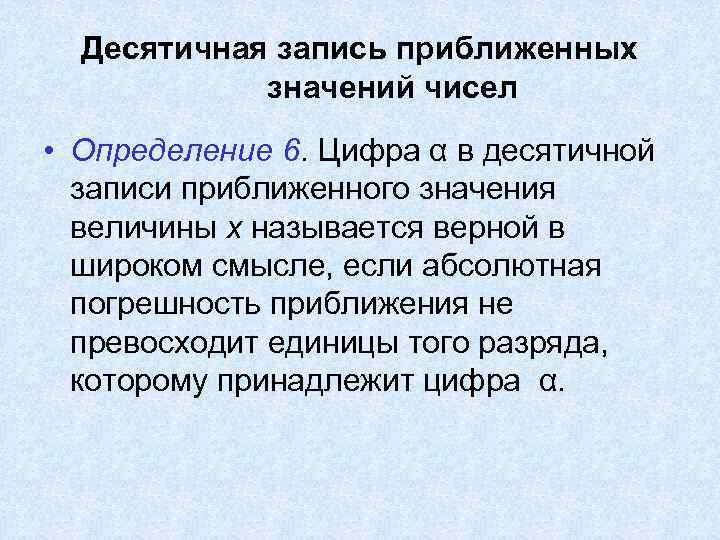 Десятичная запись приближенных значений чисел

• Определение 6. Цифра α в десятичной записи приближенного значения величины x называется верной в широком смысле, если абсолютная погрешность приближения не превосходит единицы того разряда, которому принадлежит цифра α.